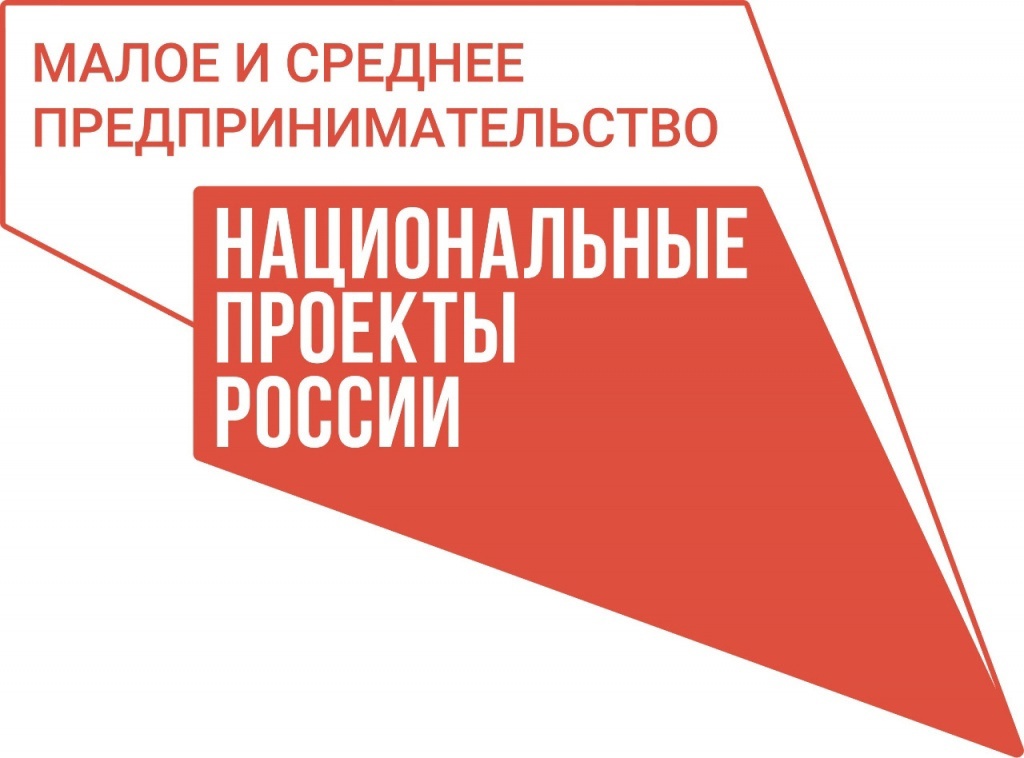 МАЛОЕ И СРЕДНЕЕ
ПРЕДПРИНИМАТЕЛЬСТВО

НАЦИОНАЛЬНЫЕ
ПРОЕКТЫ
РОССИИ